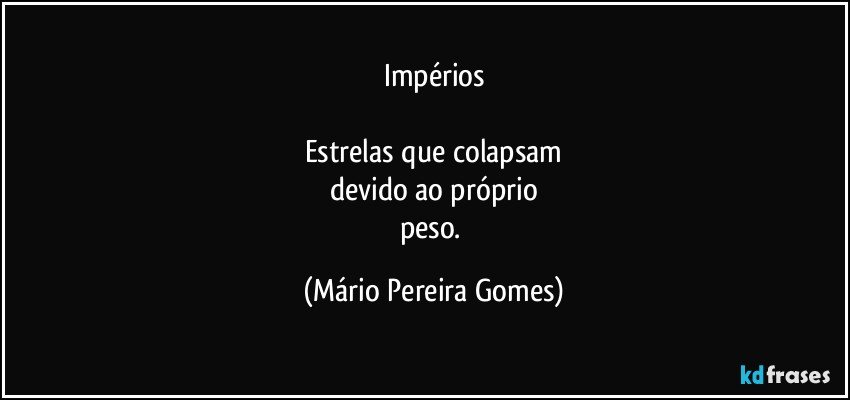 Impérios

Estrelas que colapsam
devido ao próprio
peso.

(Mário Pereira Gomes)

kdfrases